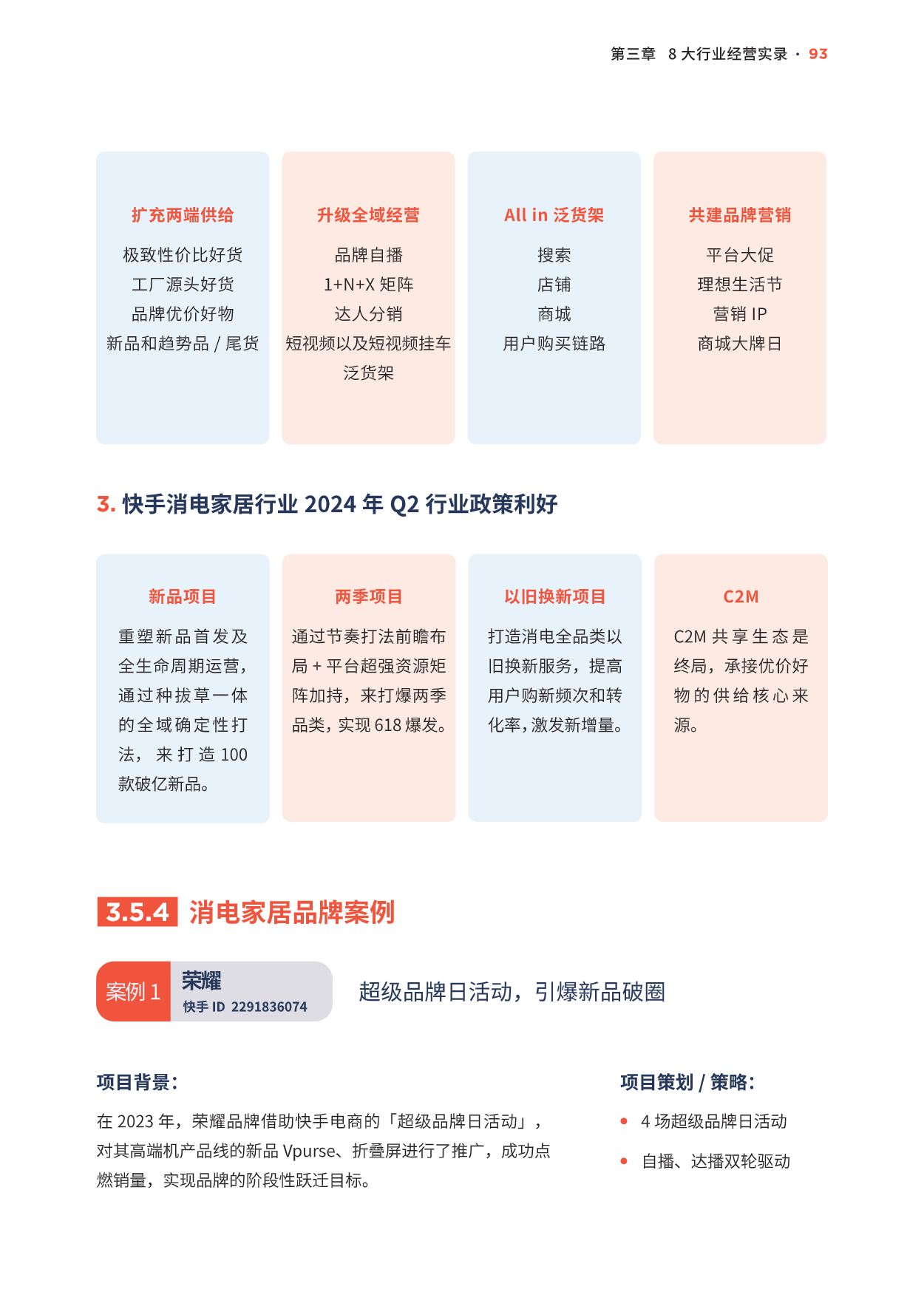 第三章　8 大行业经营实录 · 93

扩充两端供给
极致性价比好货
工厂源头好货
品牌优价好物
新品和趋势品 / 尾货

升级全域经营
品牌自播
1+N+X 矩阵
达人分销
短视频以及短视频挂车
泛货架

All in 泛货架
搜索
店铺
商城
用户购买链路

共建品牌营销
平台大促
理想生活节
营销 IP
商城大牌日

3. 快手消电家居行业 2024 年 Q2 行业政策利好

新品项目
重塑新品首发及全生命周期运营，通过种拔草一体的全域确定性打法，来打造 100 款破亿新品。

两季项目
通过节奏打法前瞻布局 + 平台超强资源矩阵加持，来打爆两季品类，实现 618 爆发。

以旧换新项目
打造消电全品类以旧换新服务，提高用户购新频次和转化率，激发新增量。

C2M
C2M 共享生态是终局，承接优价好物的供给核心来源。

3.5.4 消电家居品牌案例

案例 1
荣耀
快手 ID 2291836074
超级品牌日活动，引爆新品破圈

项目背景：
在 2023 年，荣耀品牌借助快手电商的「超级品牌日活动」，对其高端机产品线的新品 Vpurse、折叠屏进行了推广，成功点燃销量，实现品牌的阶段性跃迁目标。

项目策划 / 策略：
• 4 场超级品牌日活动
• 自播、达播双轮驱动